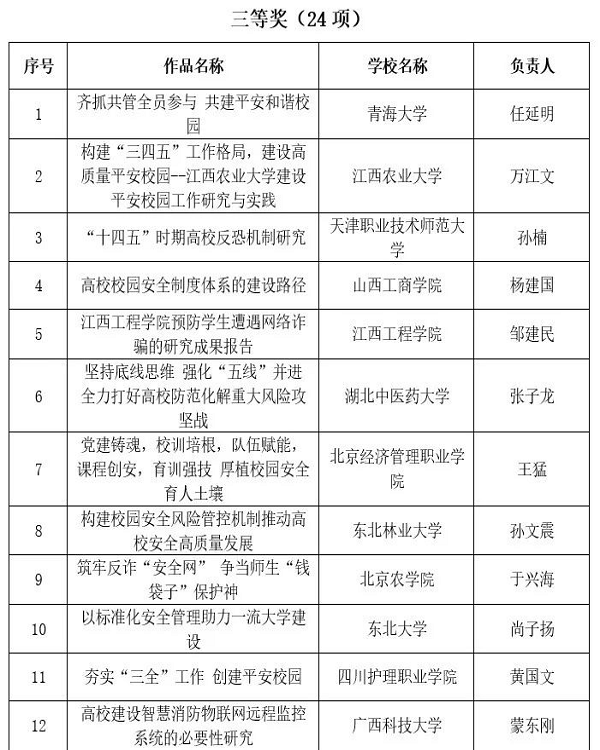 三等奖（24 项）

| 序号 | 作品名称 | 学校名称 | 负责人 |
|---|---|---|---|
| 1 | 齐抓共管全员参与 共建平安和谐校园 | 青海大学 | 任延明 |
| 2 | 构建“三四五”工作格局，建设高质量平安校园--江西农业大学建设平安校园工作研究与实践 | 江西农业大学 | 万江文 |
| 3 | “十四五”时期高校反恐机制研究 | 天津职业技术师范大学 | 孙楠 |
| 4 | 高校校园安全制度体系的建设路径 | 山西工商学院 | 杨建国 |
| 5 | 江西工程学院预防学生遭遇网络诈骗的研究成果报告 | 江西工程学院 | 邹建民 |
| 6 | 坚持底线思维 强化“五线”并进 全力打好高校防范化解重大风险攻坚战 | 湖北中医药大学 | 张子龙 |
| 7 | 党建铸魂，校训培根，队伍赋能，课程创安，育训强技 厚植校园安全育人土壤 | 北京经济管理职业学院 | 王猛 |
| 8 | 构建校园安全风险管控机制推动高校安全高质量发展 | 东北林业大学 | 孙文震 |
| 9 | 筑牢反诈“安全网” 争当师生“钱袋子”保护神 | 北京农学院 | 于兴海 |
| 10 | 以标准化安全管理助力一流大学建设 | 东北大学 | 尚子扬 |
| 11 | 夯实“三全”工作 创建平安校园 | 四川护理职业学院 | 黄国文 |
| 12 | 高校建设智慧消防物联网远程监控系统的必要性研究 | 广西科技大学 | 蒙东刚 |